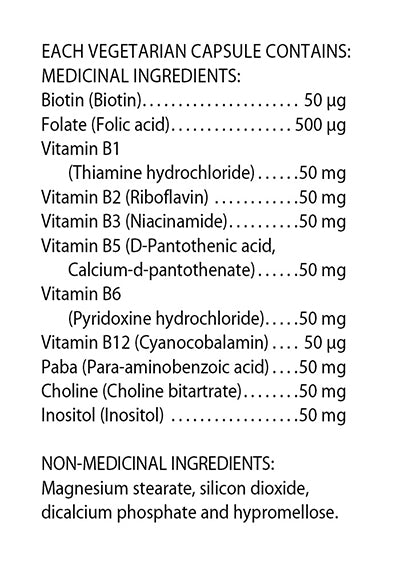 EACH VEGETARIAN CAPSULE CONTAINS:
MEDICINAL INGREDIENTS:
Biotin (Biotin) 50 µg
Folate (Folic acid) 500 µg
Vitamin B1
(Thiamine hydrochloride) 50 mg
Vitamin B2 (Riboflavin) 50 mg
Vitamin B3 (Niacinamide) 50 mg
Vitamin B5 (D-Pantothenic acid, Calcium-d-pantothenate) 50 mg
Vitamin B6
(Pyridoxine hydrochloride) 50 mg
Vitamin B12 (Cyanocobalamin) 50 µg
Paba (Para-aminobenzoic acid) 50 mg
Choline (Choline bitartrate) 50 mg
Inositol (Inositol) 50 mg

NON-MEDICINAL INGREDIENTS:
Magnesium stearate, silicon dioxide, dicalcium phosphate and hypromellose.